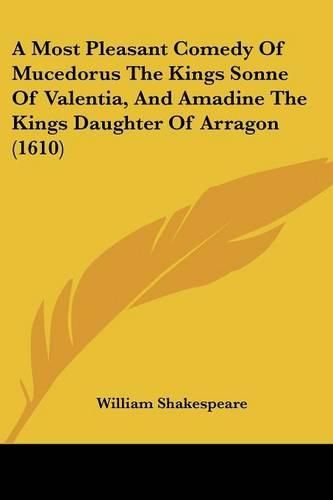 A Most Pleasant Comedy Of Mucedorus The Kings Sonne Of Valentia, And Amadine The Kings Daughter Of Arragon (1610)

William Shakespeare